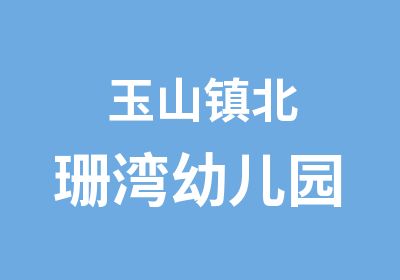 玉山镇北
珊湾幼儿园